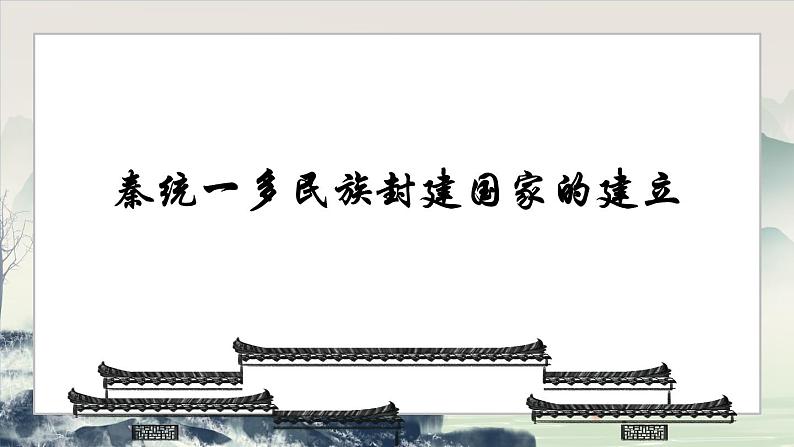 秦统一多民族封建国家的建立